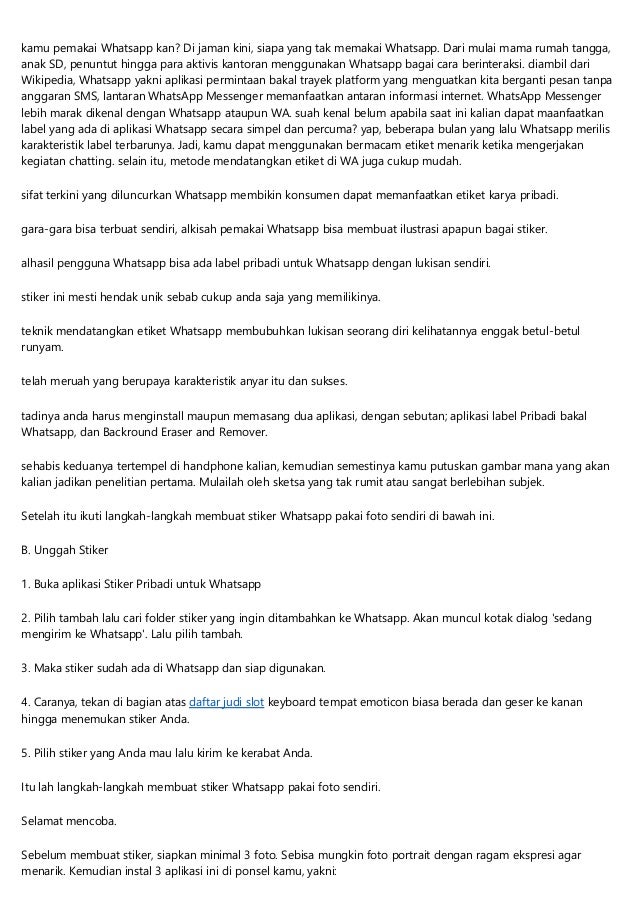 kamu pemakai Whatsapp kan? Di jaman kini, siapa yang tak memakai Whatsapp. Dari mulai mama rumah tangga, anak SD, penuntut hingga para aktivis kantoran menggunakan Whatsapp bagai cara berinteraksi. diambil dari Wikipedia, Whatsapp yakni aplikasi permintaan bakal trayek platform yang menguatkan kita berganti pesan tanpa anggaran SMS, lantaran WhatsApp Messenger memanfaatkan antaran informasi internet. WhatsApp Messenger lebih marak dikenal dengan Whatsapp ataupun WA. suah kenal belum apabila saat ini kalian dapat maanfaatkan label yang ada di aplikasi Whatsapp secara simpel dan percuma? yap, beberapa bulan yang lalu Whatsapp merilis karakteristik label terbarunya. Jadi, kamu dapat menggunakan bermacam etiket menarik ketika mengerjakan kegiatan chatting. selain itu, metode mendatangkan etiket di WA juga cukup mudah.

sifat terkini yang diluncurkan Whatsapp membikin konsumen dapat memanfaatkan etiket karya pribadi.

gara-gara bisa terbuat sendiri, alkisah pemakai Whatsapp bisa membuat ilustrasi apapun bagai stiker.

alhasil pengguna Whatsapp bisa ada label pribadi untuk Whatsapp dengan lukisan sendiri.

stiker ini mesti hendak unik sebab cukup anda saja yang memilikinya.

teknik mendatangkan etiket Whatsapp membubuhkan lukisan seorang diri kelihatannya enggak betul-betul runyam.

telah meruah yang berupaya karakteristik anyar itu dan sukses.

tadinya anda harus menginstall maupun memasang dua aplikasi, dengan sebutan; aplikasi label Pribadi bakal Whatsapp, dan Backround Eraser and Remover.

sehabis keduanya tertempel di handphone kalian, kemudian semestinya kamu putuskan gambar mana yang akan kalian jadikan penelitian pertama. Mulailah oleh sketsa yang tak rumit atau sangat berlebihan subjek.

Setelah itu ikuti langkah-langkah membuat stiker Whatsapp pakai foto sendiri di bawah ini.

B. Unggah Stiker

1. Buka aplikasi Stiker Pribadi untuk Whatsapp

2. Pilih tambah lalu cari folder stiker yang ingin ditambahkan ke Whatsapp. Akan muncul kotak dialog 'sedang mengirim ke Whatsapp'. Lalu pilih tambah.

3. Maka stiker sudah ada di Whatsapp dan siap digunakan.

4. Caranya, tekan di bagian atas daftar judi slot keyboard tempat emoticon biasa berada dan geser ke kanan hingga menemukan stiker Anda.

5. Pilih stiker yang Anda mau lalu kirim ke kerabat Anda.

Itu lah langkah-langkah membuat stiker Whatsapp pakai foto sendiri.

Selamat mencoba.

Sebelum membuat stiker, siapkan minimal 3 foto. Sebisa mungkin foto portrait dengan ragam ekspresi agar menarik. Kemudian instal 3 aplikasi ini di ponsel kamu, yakni: